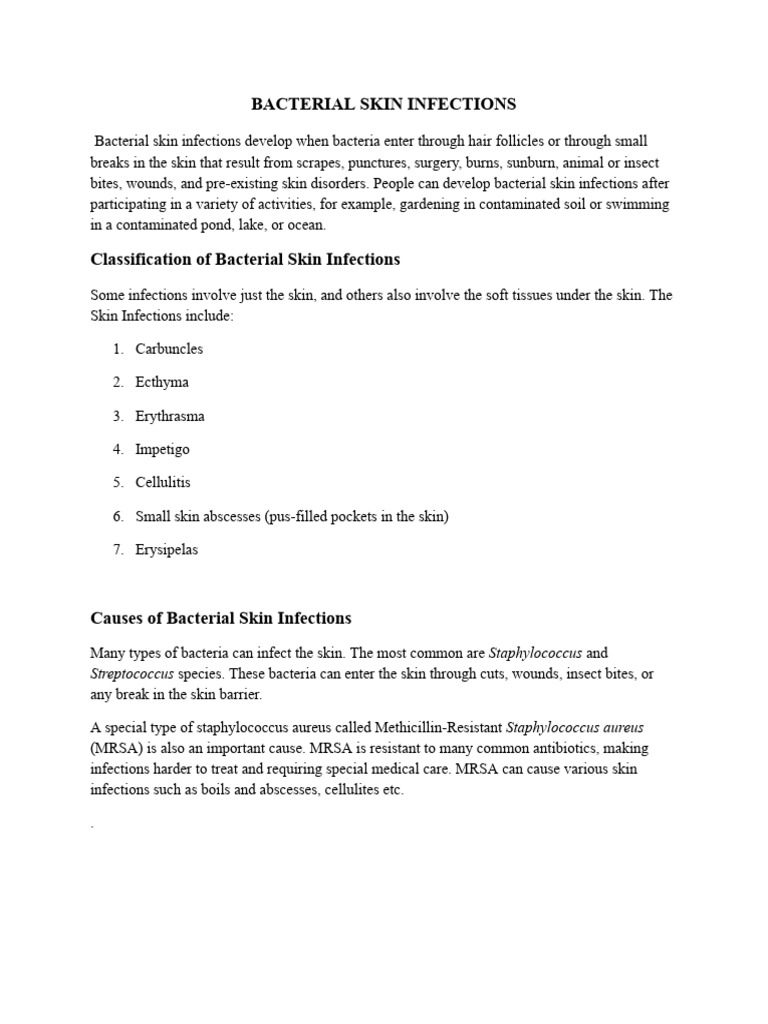 BACTERIAL SKIN INFECTIONS

Bacterial skin infections develop when bacteria enter through hair follicles or through small breaks in the skin that result from scrapes, punctures, surgery, burns, sunburn, animal or insect bites, wounds, and pre-existing skin disorders. People can develop bacterial skin infections after participating in a variety of activities, for example, gardening in contaminated soil or swimming in a contaminated pond, lake, or ocean.

Classification of Bacterial Skin Infections

Some infections involve just the skin, and others also involve the soft tissues under the skin. The Skin Infections include:

1. Carbuncles

2. Ecthyma

3. Erythrasma

4. Impetigo

5. Cellulitis

6. Small skin abscesses (pus-filled pockets in the skin)

7. Erysipelas

Causes of Bacterial Skin Infections

Many types of bacteria can infect the skin. The most common are Staphylococcus and Streptococcus species. These bacteria can enter the skin through cuts, wounds, insect bites, or any break in the skin barrier.

A special type of staphylococcus aureus called Methicillin-Resistant Staphylococcus aureus (MRSA) is also an important cause. MRSA is resistant to many common antibiotics, making infections harder to treat and requiring special medical care. MRSA can cause various skin infections such as boils and abscesses, cellulites etc.

.